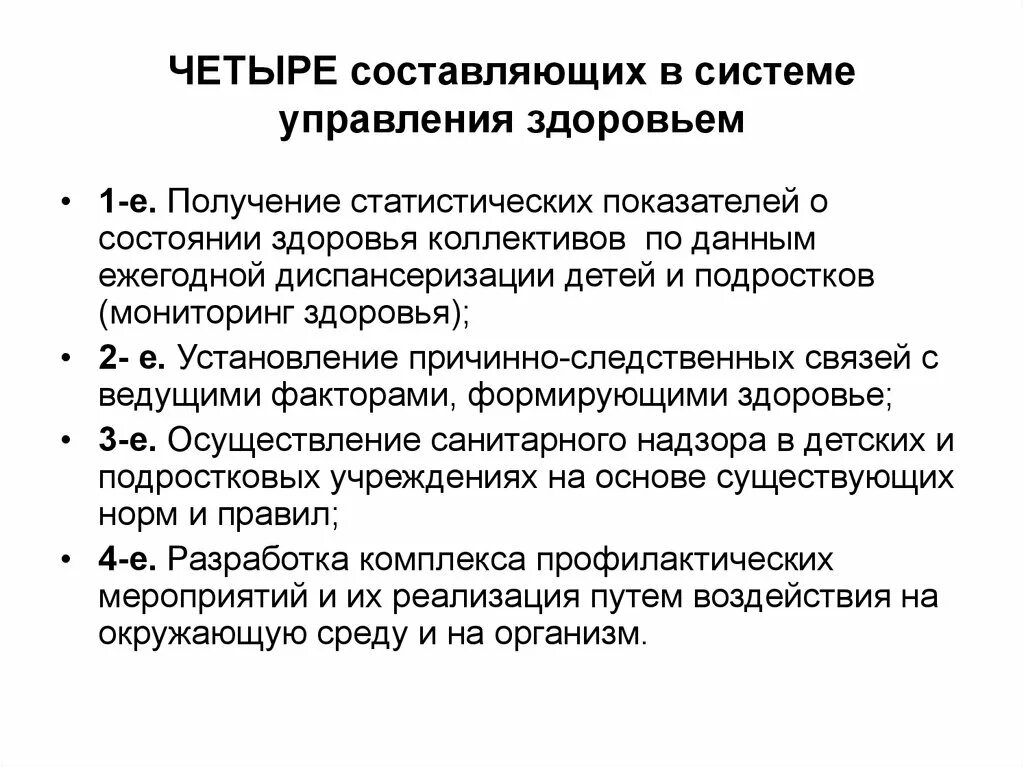 ЧЕТЫРЕ составляющих в системе управления здоровьем

• 1-е. Получение статистических показателей о состоянии здоровья коллективов по данным ежегодной диспансеризации детей и подростков (мониторинг здоровья);
• 2- е. Установление причинно-следственных связей с ведущими факторами, формирующими здоровье;
• 3-е. Осуществление санитарного надзора в детских и подростковых учреждениях на основе существующих норм и правил;
• 4-е. Разработка комплекса профилактических мероприятий и их реализация путем воздействия на окружающую среду и на организм.